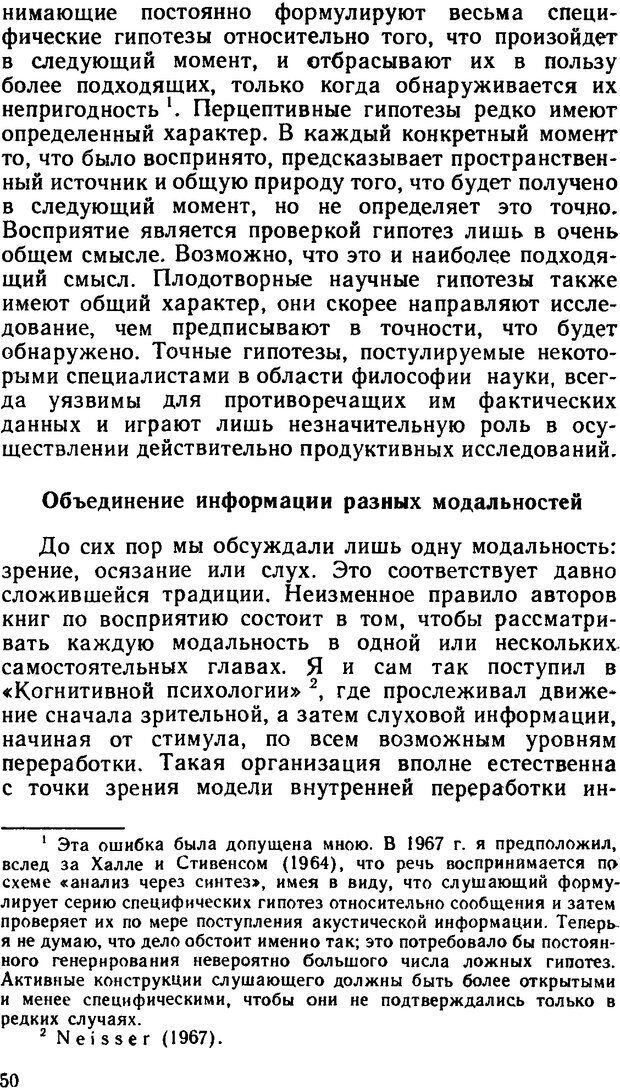 нимающие постоянно формулируют весьма специфические гипотезы относительно того, что произойдет в следующий момент, и отбрасывают их в пользу более подходящих, только когда обнаруживается их непригодность $^1$. Перцептивные гипотезы редко имеют определенный характер. В каждый конкретный момент то, что было воспринято, предсказывает пространственный источник и общую природу того, что будет получено в следующий момент, но не определяет это точно. Восприятие является проверкой гипотез лишь в очень общем смысле. Возможно, что это и наиболее подходящий смысл. Плодотворные научные гипотезы также имеют общий характер, они скорее направляют исследование, чем предписывают в точности, что будет обнаружено. Точные гипотезы, постулируемые некоторыми специалистами в области философии науки, всегда уязвимы для противоречащих им фактических данных и играют лишь незначительную роль в осуществлении действительно продуктивных исследований.

Объединение информации разных модальностей

До сих пор мы обсуждали лишь одну модальность: зрение, осязание или слух. Это соответствует давно сложившейся традиции. Неизменное правило авторов книг по восприятию состоит в том, чтобы рассматривать каждую модальность в одной или нескольких самостоятельных главах. Я и сам так поступил в «Когнитивной психологии» $^2$, где прослеживал движение сначала зрительной, а затем слуховой информации, начиная от стимула, по всем возможным уровням переработки. Такая организация вполне естественна с точки зрения модели внутренней переработки ин-

$^1$ Эта ошибка была допущена мною. В 1967 г. я предположил, вслед за Халле и Стивенсом (1964), что речь воспринимается по схеме «анализ через синтез», имея в виду, что слушающий формулирует серию специфических гипотез относительно сообщения и затем проверяет их по мере поступления акустической информации. Теперь я не думаю, что дело обстоит именно так; это потребовало бы постоянного генерирования невероятно большого числа ложных гипотез. Активные конструкции слушающего должны быть более открытыми и менее специфическими, чтобы они не подтверждались только в редких случаях.
$^2$ Neisser (1967).

50